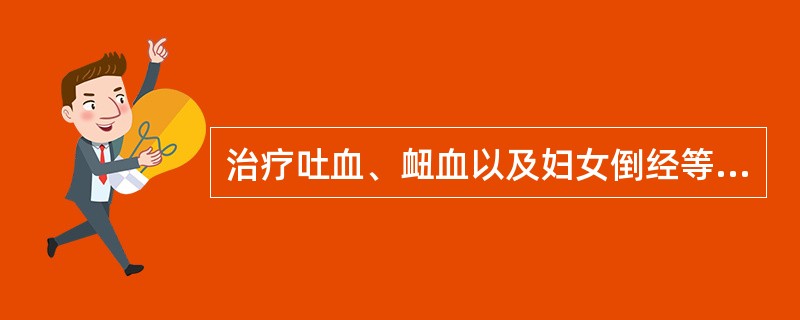 治疗吐血、衄血以及妇女倒经等...